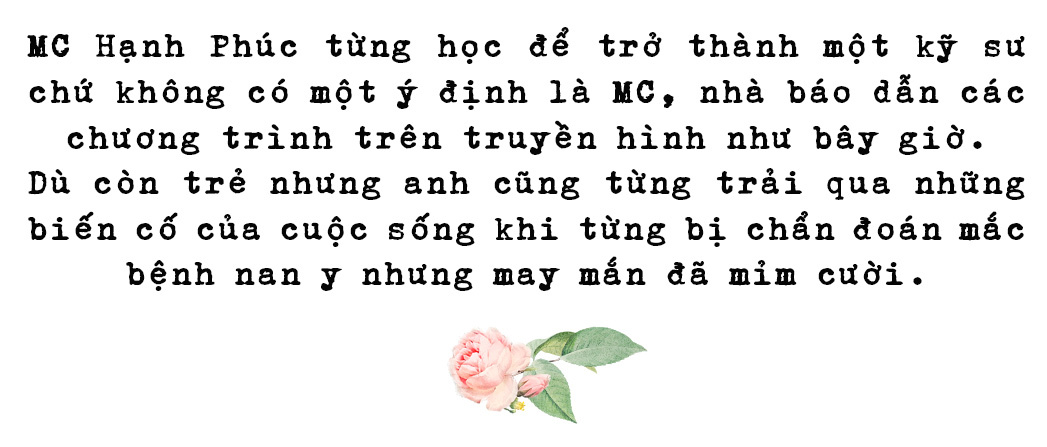 MC Hạnh Phúc từng học để trở thành một kỹ sư chứ không có một ý định là MC, nhà báo dẫn các chương trình trên truyền hình như bây giờ. Dù còn trẻ nhưng anh cũng từng trải qua những biến cố của cuộc sống khi từng bị chẩn đoán mắc bệnh nan y nhưng may mắn đã mỉm cười.